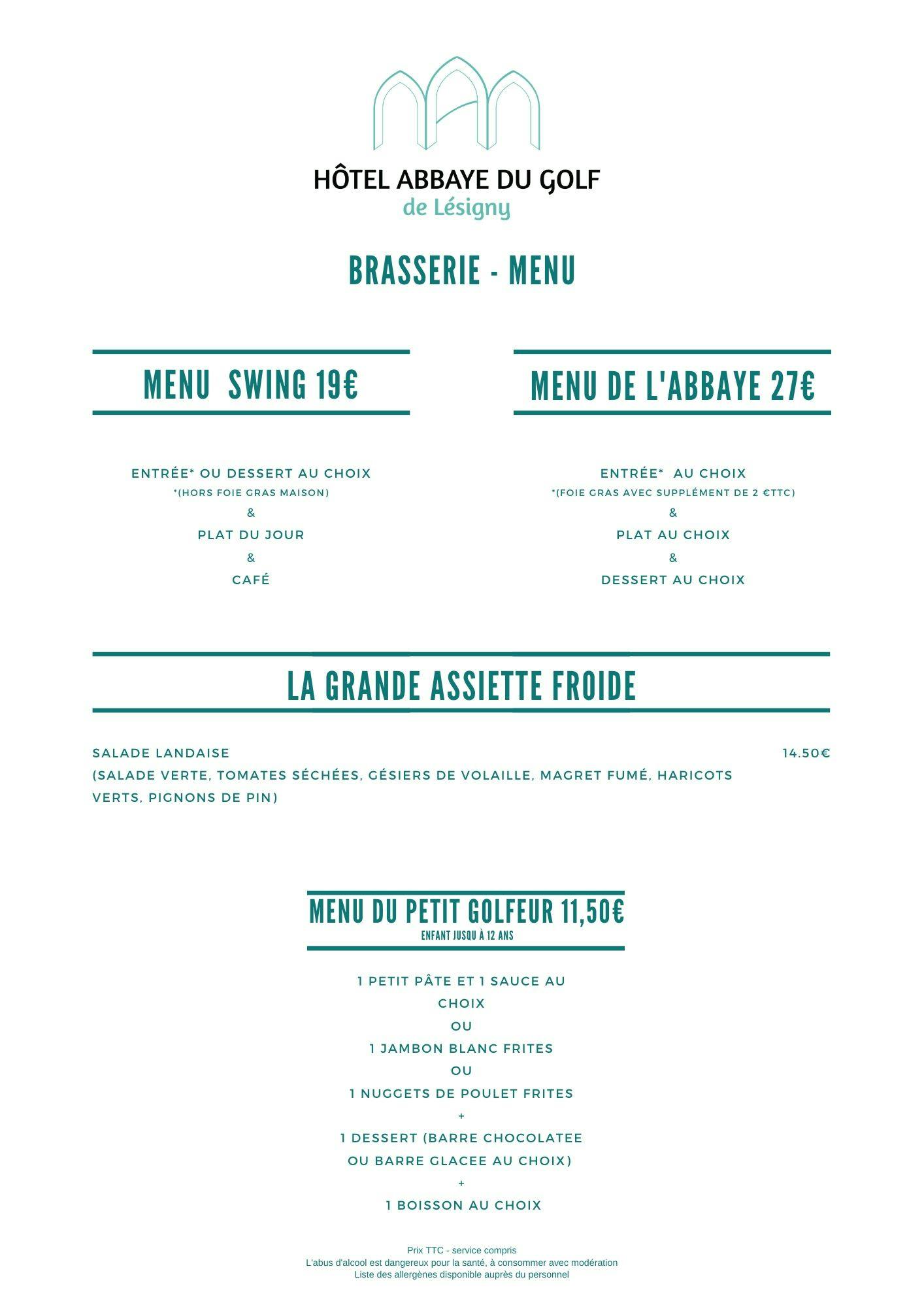 HÔTEL ABBAYE DU GOLF
de Lésigny

BRASSERIE - MENU

MENU SWING 19€

ENTRÉE* OU DESSERT AU CHOIX
*(HORS FOIE GRAS MAISON)
&
PLAT DU JOUR
&
CAFÉ

MENU DE L'ABBAYE 27€

ENTRÉE* AU CHOIX
*(FOIE GRAS AVEC SUPPLÉMENT DE 2 €TTC)
&
PLAT AU CHOIX
&
DESSERT AU CHOIX

LA GRANDE ASSIETTE FROIDE

SALADE LANDAISE 14.50€
(SALADE VERTE, TOMATES SÉCHÉES, GÉSIERS DE VOLAILLE, MAGRET FUMÉ, HARICOTS VERTS, PIGNONS DE PIN)

MENU DU PETIT GOLFEUR 11,50€
ENFANT JUSQU À 12 ANS

1 PETIT PÂTE ET 1 SAUCE AU CHOIX
OU
1 JAMBON BLANC FRITES
OU
1 NUGGETS DE POULET FRITES
+
1 DESSERT (BARRE CHOCOLATEE OU BARRE GLACEE AU CHOIX)
+
1 BOISSON AU CHOIX

Prix TTC - service compris
L'abus d'alcool est dangereux pour la santé, à consommer avec modération
Liste des allergènes disponible auprès du personnel